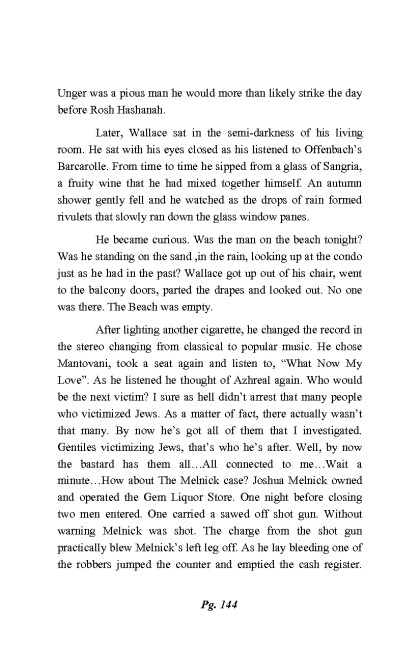 Unger was a pious man he would more than likely strike the day before Rosh Hashanah.

Later, Wallace sat in the semi-darkness of his living room. He sat with his eyes closed as his listened to Offenbach's Barcarolle. From time to time he sipped from a glass of Sangria, a fruity wine that he had mixed together himself. An autumn shower gently fell and he watched as the drops of rain formed rivulets that slowly ran down the glass window panes.

He became curious. Was the man on the beach tonight? Was he standing on the sand ,in the rain, looking up at the condo just as he had in the past? Wallace got up out of his chair, went to the balcony doors, parted the drapes and looked out. No one was there. The Beach was empty.

After lighting another cigarette, he changed the record in the stereo changing from classical to popular music. He chose Mantovani, took a seat again and listen to, "What Now My Love". As he listened he thought of Azhreal again. Who would be the next victim? I sure as hell didn't arrest that many people who victimized Jews. As a matter of fact, there actually wasn't that many. By now he's got all of them that I investigated. Gentiles victimizing Jews, that's who he's after. Well, by now the bastard has them all…All connected to me…Wait a minute…How about The Melnick case? Joshua Melnick owned and operated the Gem Liquor Store. One night before closing two men entered. One carried a sawed off shot gun. Without warning Melnick was shot. The charge from the shot gun practically blew Melnick's left leg off. As he lay bleeding one of the robbers jumped the counter and emptied the cash register.

Pg. 144